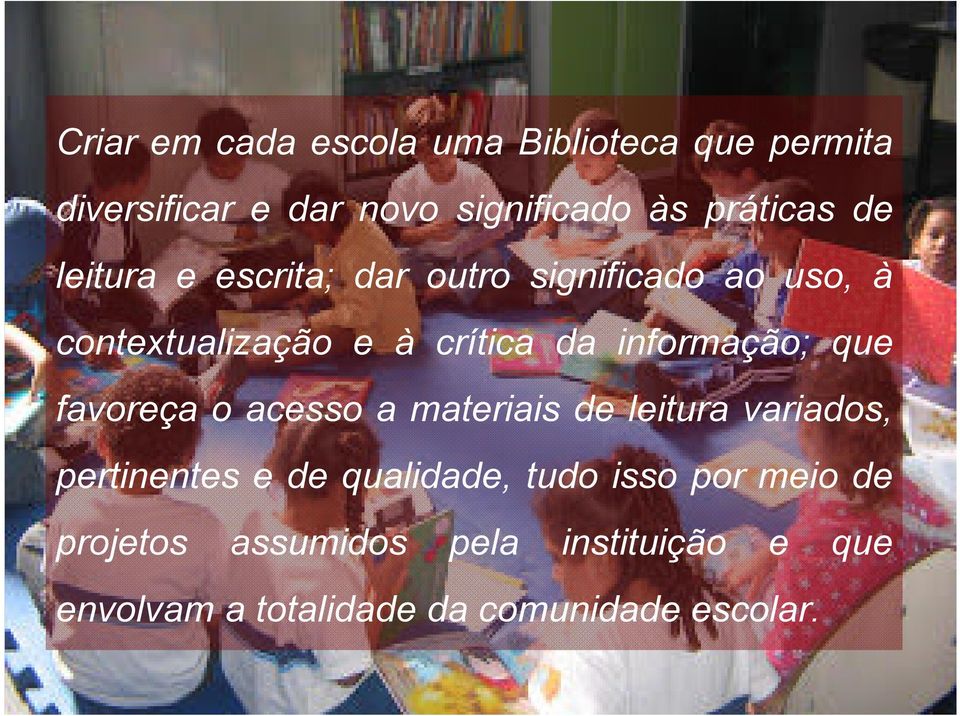 Criar em cada escola uma Biblioteca que permita diversificar e dar novo significado às práticas de leitura e escrita; dar outro significado ao uso, à contextualização e à crítica da informação; que favoreça o acesso a materiais de leitura variados, pertinentes e de qualidade, tudo isso por meio de projetos assumidos pela instituição e que envolvam a totalidade da comunidade escolar.